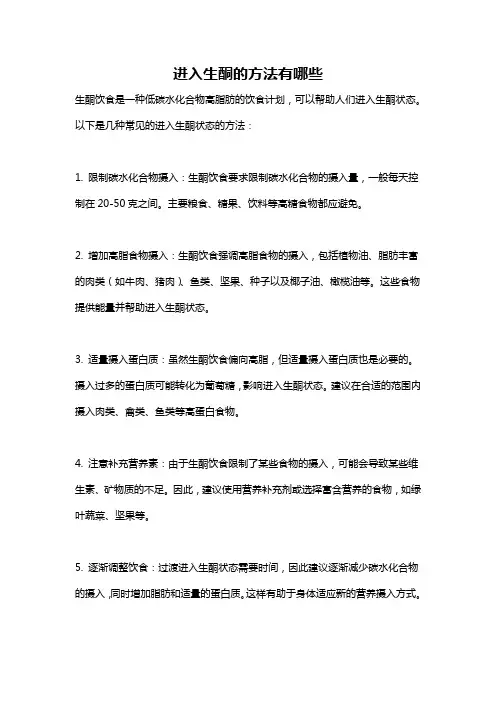 进入生酮的方法有哪些

生酮饮食是一种低碳水化合物高脂肪的饮食计划，可以帮助人们进入生酮状态。以下是几种常见的进入生酮状态的方法：

1. 限制碳水化合物摄入：生酮饮食要求限制碳水化合物的摄入量，一般每天控制在 20-50 克之间。主要粮食、糖果、饮料等高糖食物都应避免。

2. 增加高脂食物摄入：生酮饮食强调高脂食物的摄入，包括植物油、脂肪丰富的肉类（如牛肉、猪肉）、鱼类、坚果、种子以及椰子油、橄榄油等。这些食物提供能量并帮助进入生酮状态。

3. 适量摄入蛋白质：虽然生酮饮食偏向高脂，但适量摄入蛋白质也是必要的。摄入过多的蛋白质可能转化为葡萄糖，影响进入生酮状态。建议在合适的范围内摄入肉类、禽类、鱼类等高蛋白食物。

4. 注意补充营养素：由于生酮饮食限制了某些食物的摄入，可能会导致某些维生素、矿物质的不足。因此，建议使用营养补充剂或选择富含营养的食物，如绿叶蔬菜、坚果等。

5. 逐渐调整饮食：过渡进入生酮状态需要时间，因此建议逐渐减少碳水化合物的摄入，同时增加脂肪和适量的蛋白质。这样有助于身体适应新的营养摄入方式。